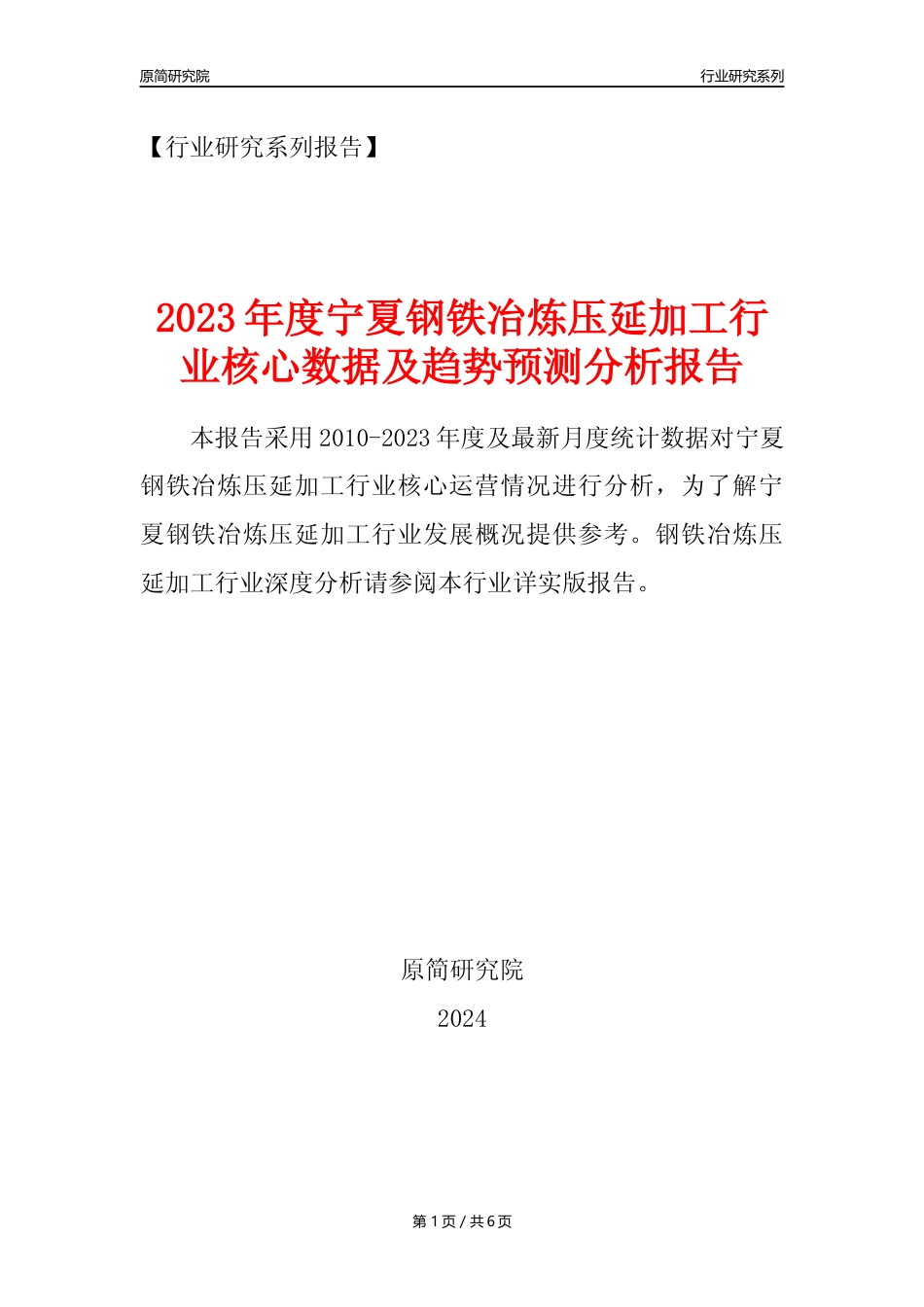 原简研究院

行业研究系列

【行业研究系列报告】

2023年度宁夏钢铁冶炼压延加工行业核心数据及趋势预测分析报告

本报告采用2010-2023年度及最新月度统计数据对宁夏钢铁冶炼压延加工行业核心运营情况进行分析，为了解宁夏钢铁冶炼压延加工行业发展概况提供参考。钢铁冶炼压延加工行业深度分析请参阅本行业详实版报告。

原简研究院

2024

第1页 / 共6页